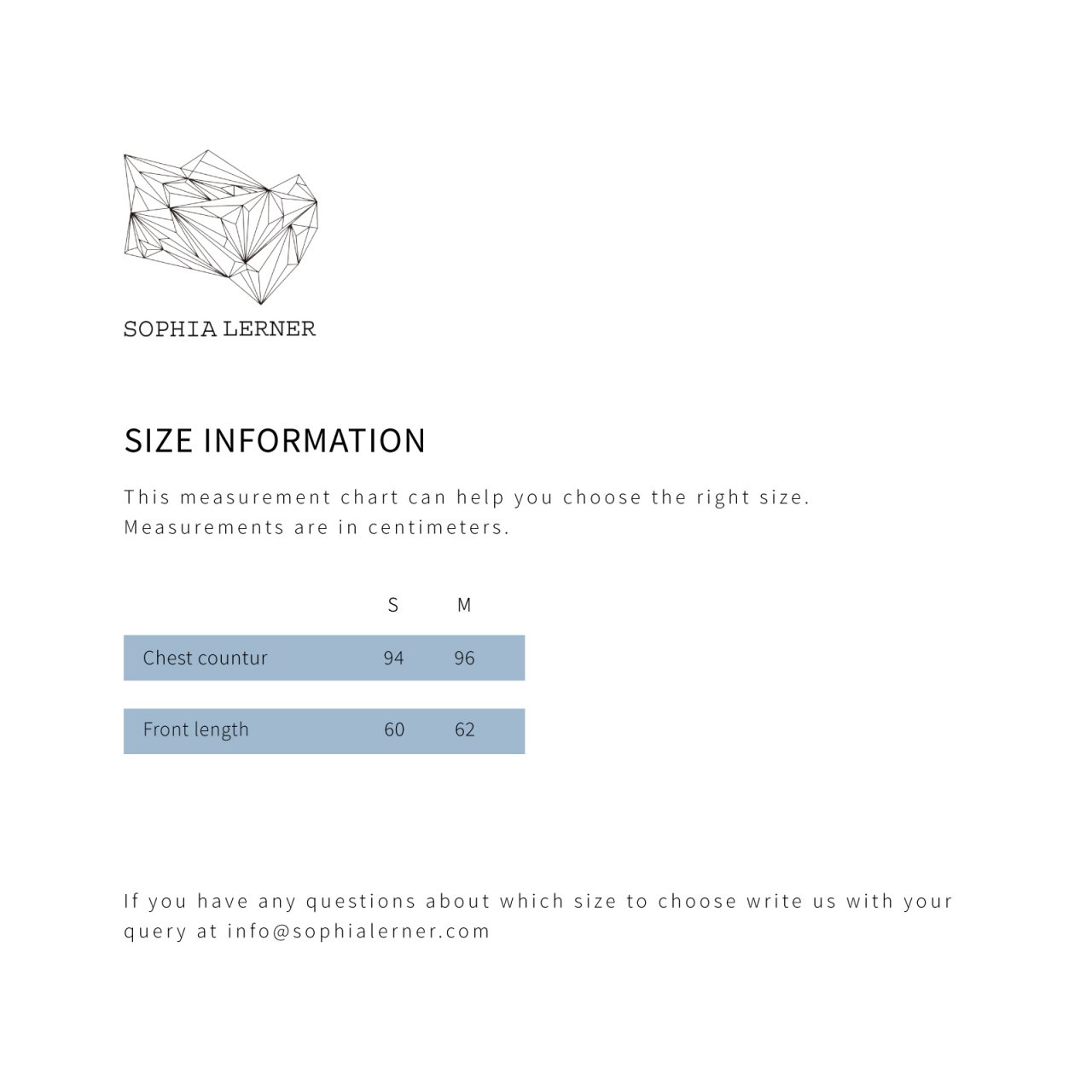 SOPHIA LERNER

SIZE INFORMATION

This measurement chart can help you choose the right size. Measurements are in centimeters.

| | S | M |
|---|---|---|
| Chest countur | 94 | 96 |
| Front length | 60 | 62 |

If you have any questions about which size to choose write us with your query at info@sophialerner.com